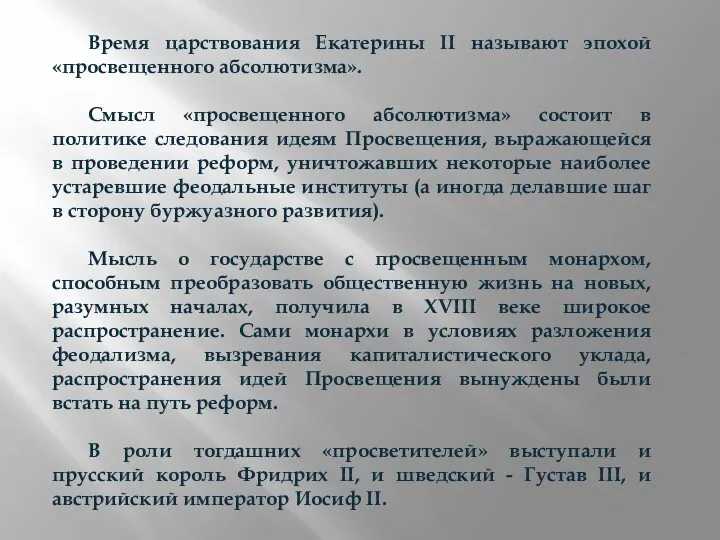 Время царствования Екатерины II называют эпохой «просвещенного абсолютизма».

Смысл «просвещенного абсолютизма» состоит в политике следования идеям Просвещения, выражающейся в проведении реформ, уничтожавших некоторые наиболее устаревшие феодальные институты (а иногда делавшие шаг в сторону буржуазного развития).

Мысль о государстве с просвещенным монархом, способным преобразовать общественную жизнь на новых, разумных началах, получила в XVIII веке широкое распространение. Сами монархи в условиях разложения феодализма, вызревания капиталистического уклада, распространения идей Просвещения вынуждены были встать на путь реформ.

В роли тогдашних «просветителей» выступали и прусский король Фридрих II, и шведский - Густав III, и австрийский император Иосиф II.